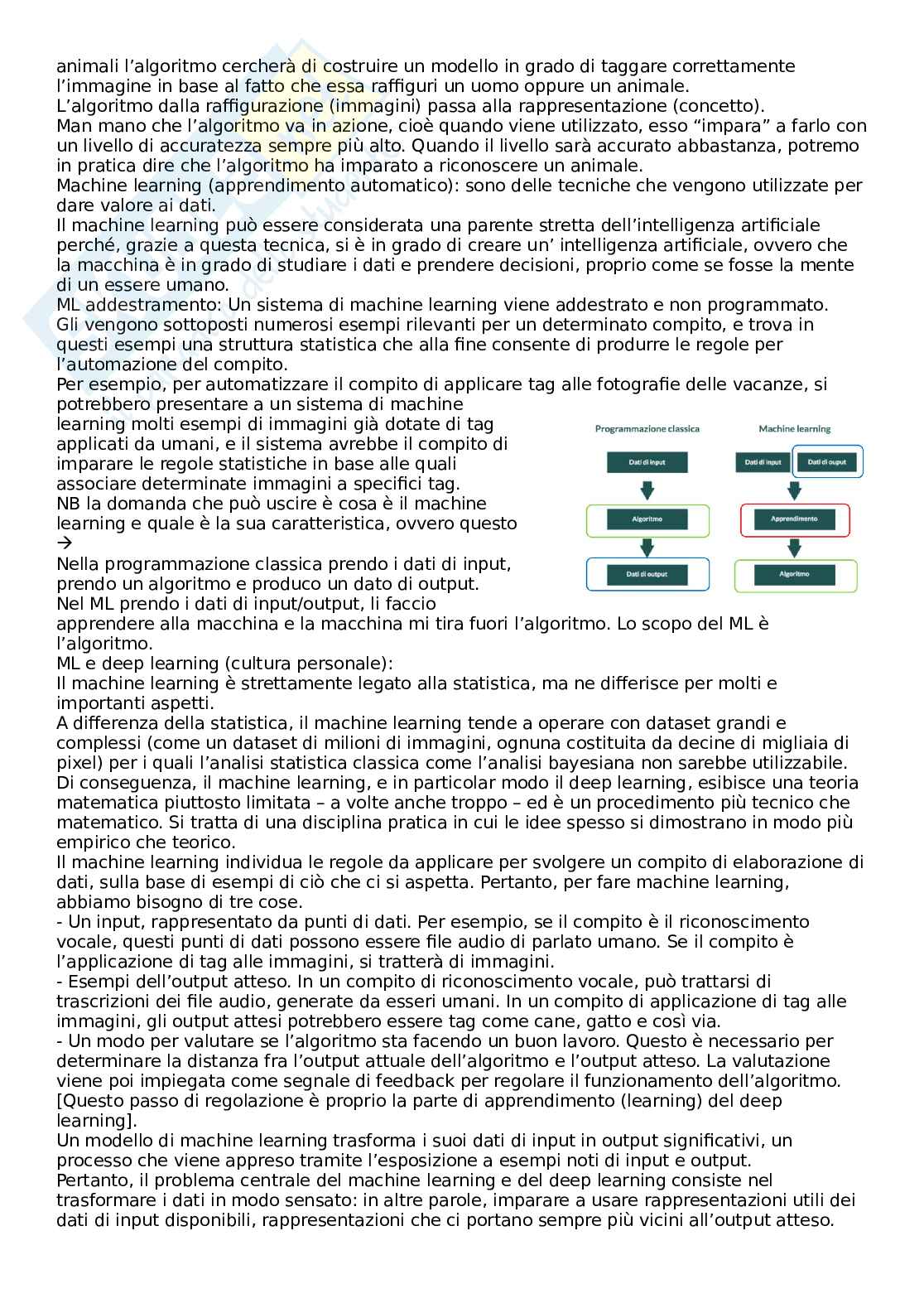 animali l'algoritmo cercherà di costruire un modello in grado di taggare correttamente l'immagine in base al fatto che essa raffiguri un uomo oppure un animale.
L'algoritmo dalla raffigurazione (immagini) passa alla rappresentazione (concetto).
Man mano che l'algoritmo va in azione, cioè quando viene utilizzato, esso "impara" a farlo con un livello di accuratezza sempre più alto. Quando il livello sarà accurato abbastanza, potremo in pratica dire che l'algoritmo ha imparato a riconoscere un animale.
Machine learning (apprendimento automatico): sono delle tecniche che vengono utilizzate per dare valore ai dati.
Il machine learning può essere considerata una parente stretta dell'intelligenza artificiale perché, grazie a questa tecnica, si è in grado di creare un' intelligenza artificiale, ovvero che la macchina è in grado di studiare i dati e prendere decisioni, proprio come se fosse la mente di un essere umano.
ML addestramento: Un sistema di machine learning viene addestrato e non programmato. Gli vengono sottoposti numerosi esempi rilevanti per un determinato compito, e trova in questi esempi una struttura statistica che alla fine consente di produrre le regole per l'automazione del compito.
Per esempio, per automatizzare il compito di applicare tag alle fotografie delle vacanze, si potrebbero presentare a un sistema di machine learning molti esempi di immagini già dotate di tag applicati da umani, e il sistema avrebbe il compito di imparare le regole statistiche in base alle quali associare determinate immagini a specifici tag.
NB la domanda che può uscire è cosa è il machine learning e quale è la sua caratteristica, ovvero questo →
Nella programmazione classica prendo i dati di input, prendo un algoritmo e produco un dato di output.
Nel ML prendo i dati di input/output, li faccio apprendere alla macchina e la macchina mi tira fuori l'algoritmo. Lo scopo del ML è l'algoritmo.

Programmazione classica
Dati di input
Algoritmo
Dati di output

Machine learning
Dati di input
Dati di ouput
Apprendimento
Algoritmo

ML e deep learning (cultura personale):
Il machine learning è strettamente legato alla statistica, ma ne differisce per molti e importanti aspetti.
A differenza della statistica, il machine learning tende a operare con dataset grandi e complessi (come un dataset di milioni di immagini, ognuna costituita da decine di migliaia di pixel) per i quali l'analisi statistica classica come l'analisi bayesiana non sarebbe utilizzabile. Di conseguenza, il machine learning, e in particolar modo il deep learning, esibisce una teoria matematica piuttosto limitata – a volte anche troppo – ed è un procedimento più tecnico che matematico. Si tratta di una disciplina pratica in cui le idee spesso si dimostrano in modo più empirico che teorico.
Il machine learning individua le regole da applicare per svolgere un compito di elaborazione di dati, sulla base di esempi di ciò che ci si aspetta. Pertanto, per fare machine learning, abbiamo bisogno di tre cose.
- Un input, rappresentato da punti di dati. Per esempio, se il compito è il riconoscimento vocale, questi punti di dati possono essere file audio di parlato umano. Se il compito è l'applicazione di tag alle immagini, si tratterà di immagini.
- Esempi dell'output atteso. In un compito di riconoscimento vocale, può trattarsi di trascrizioni dei file audio, generate da esseri umani. In un compito di applicazione di tag alle immagini, gli output attesi potrebbero essere tag come cane, gatto e così via.
- Un modo per valutare se l'algoritmo sta facendo un buon lavoro. Questo è necessario per determinare la distanza fra l'output attuale dell'algoritmo e l'output atteso. La valutazione viene poi impiegata come segnale di feedback per regolare il funzionamento dell'algoritmo. [Questo passo di regolazione è proprio la parte di apprendimento (learning) del deep learning].
Un modello di machine learning trasforma i suoi dati di input in output significativi, un processo che viene appreso tramite l'esposizione a esempi noti di input e output.
Pertanto, il problema centrale del machine learning e del deep learning consiste nel trasformare i dati in modo sensato: in altre parole, imparare a usare rappresentazioni utili dei dati di input disponibili, rappresentazioni che ci portano sempre più vicini all'output atteso.